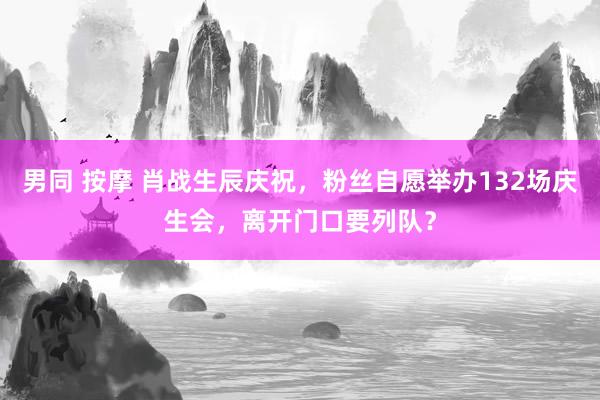 男同 按摩 肖战生辰庆祝，粉丝自愿举办132场庆生会，离开门口要列队？